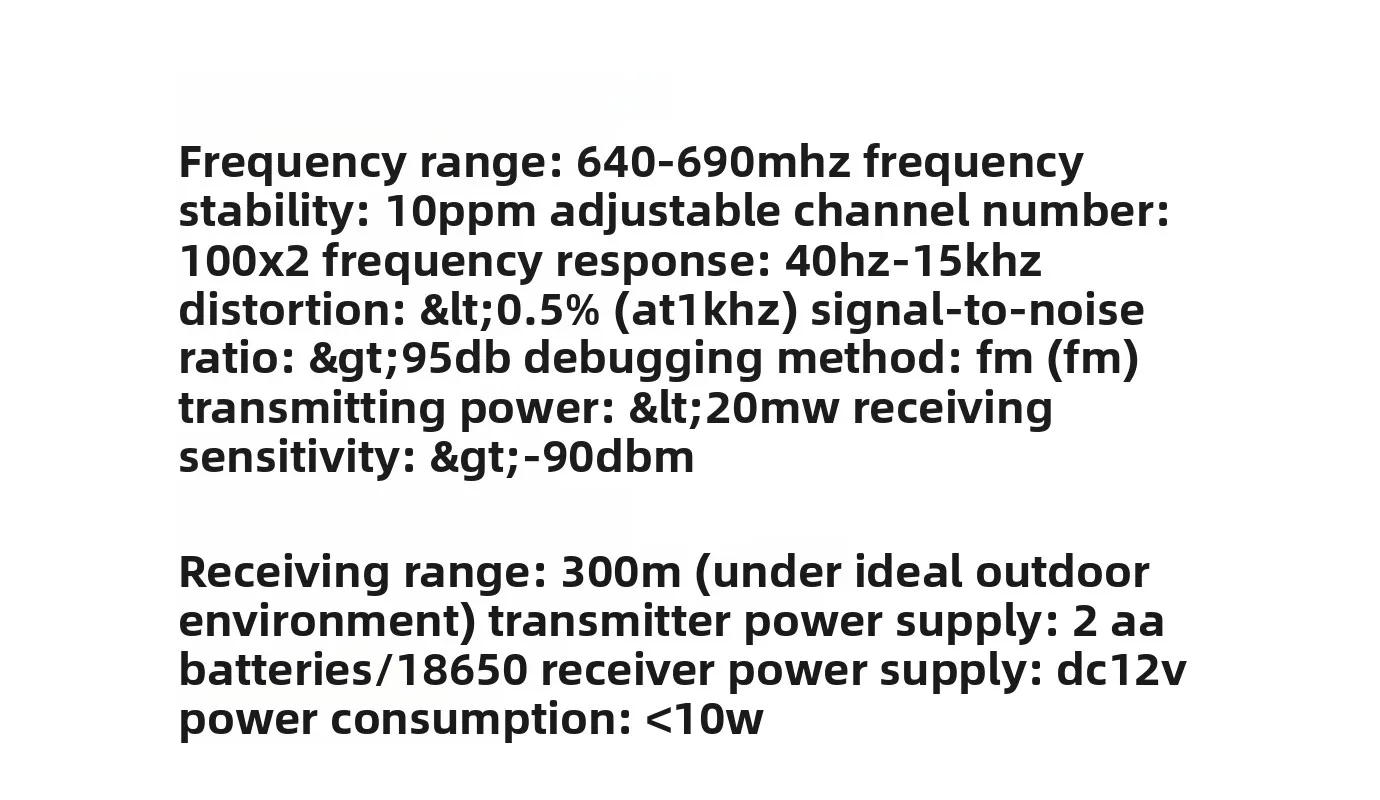 Frequency range: 640-690mhz frequency stability: 10ppm adjustable channel number: 100x2 frequency response: 40hz-15khz distortion: &lt;0.5% (at1khz) signal-to-noise ratio: &gt;95db debugging method: fm (fm) transmitting power: &lt;20mw receiving sensitivity: &gt;-90dbm

Receiving range: 300m (under ideal outdoor environment) transmitter power supply: 2 aa batteries/18650 receiver power supply: dc12v power consumption: <10w